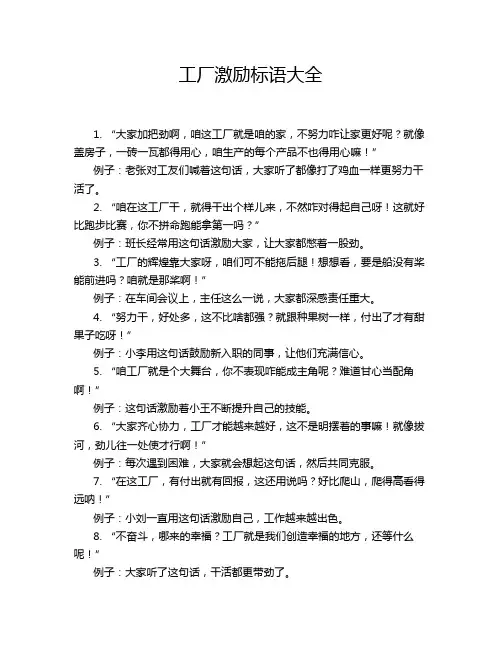 工厂激励标语大全

1. “大家加把劲啊，咱这工厂就是咱的家，不努力咋让家更好呢？就像盖房子，一砖一瓦都得用心，咱生产的每个产品不也得用心嘛！”

例子：老张对工友们喊着这句话，大家听了都像打了鸡血一样更努力干活了。

2. “咱在这工厂干，就得干出个样儿来，不然咋对得起自己呀！这就好比跑步比赛，你不拼命跑能拿第一吗？”

例子：班长经常用这句话激励大家，让大家都憋着一股劲。

3. “工厂的辉煌靠大家呀，咱们可不能拖后腿！想想看，要是船没有桨能前进吗？咱就是那桨啊！”

例子：在车间会议上，主任这么一说，大家都深感责任重大。

4. “努力干，好处多，这不比啥都强？就跟种果树一样，付出了才有甜果子吃呀！”

例子：小李用这句话鼓励新入职的同事，让他们充满信心。

5. “咱工厂就是个大舞台，你不表现咋能成主角呢？难道甘心当配角啊！”

例子：这句话激励着小王不断提升自己的技能。

6. “大家齐心协力，工厂才能越来越好，这不是明摆着的事嘛！就像拔河，劲儿往一处使才行啊！”

例子：每次遇到困难，大家就会想起这句话，然后共同克服。

7. “在这工厂，有付出就有回报，这还用说吗？好比爬山，爬得高看得远呐！”

例子：小刘一直用这句话激励自己，工作越来越出色。

8. “不奋斗，哪来的幸福？工厂就是我们创造幸福的地方，还等什么呢！”

例子：大家听了这句话，干活都更带劲了。